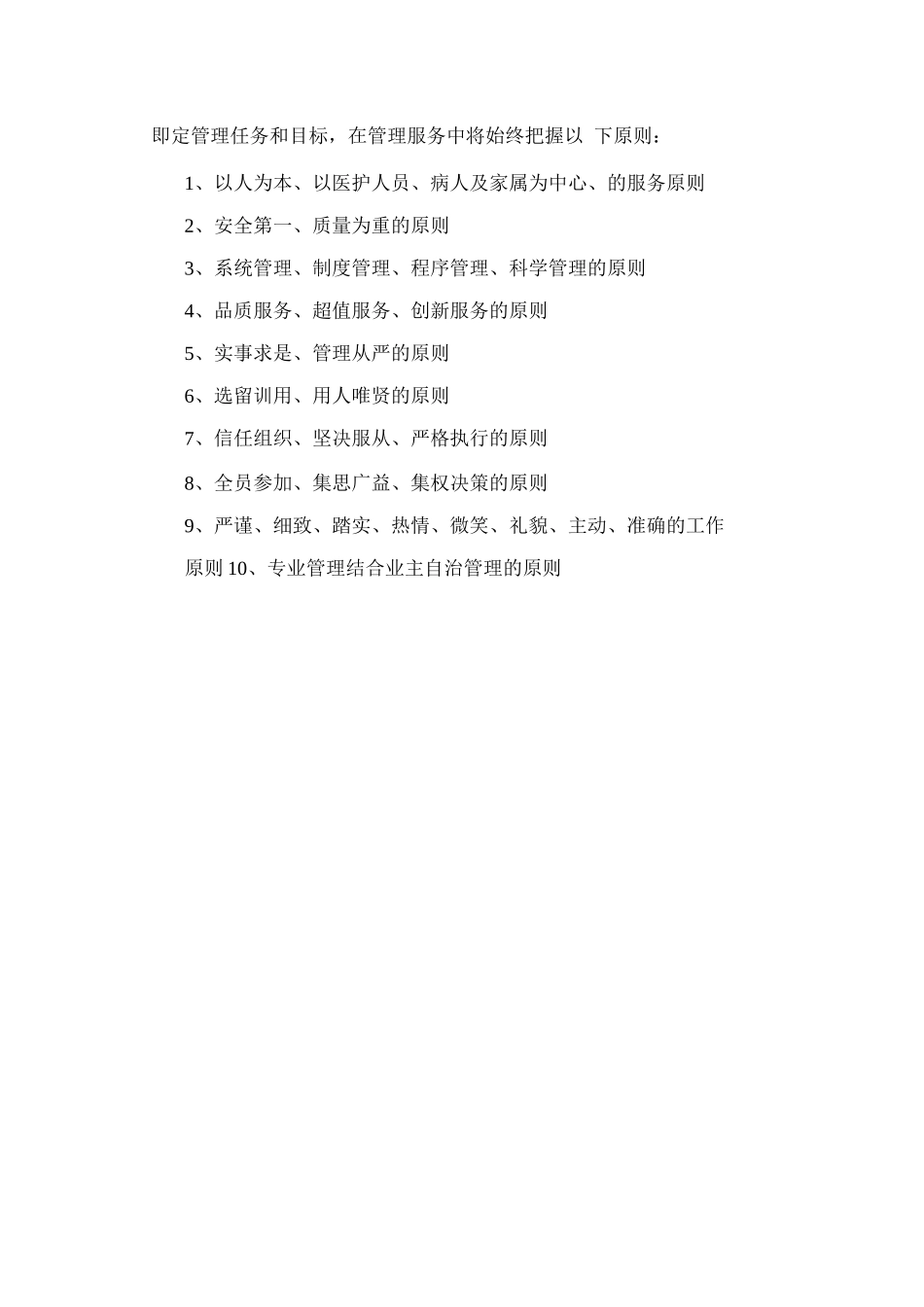 即定管理任务和目标，在管理服务中将始终把握以 下原则：

1、以人为本、以医护人员、病人及家属为中心、的服务原则

2、安全第一、质量为重的原则

3、系统管理、制度管理、程序管理、科学管理的原则

4、品质服务、超值服务、创新服务的原则

5、实事求是、管理从严的原则

6、选留训用、用人唯贤的原则

7、信任组织、坚决服从、严格执行的原则

8、全员参加、集思广益、集权决策的原则

9、严谨、细致、踏实、热情、微笑、礼貌、主动、准确的工作原则 10、专业管理结合业主自治管理的原则